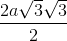 $\frac{2a\sqrt{3}\sqrt{3}}{2}$